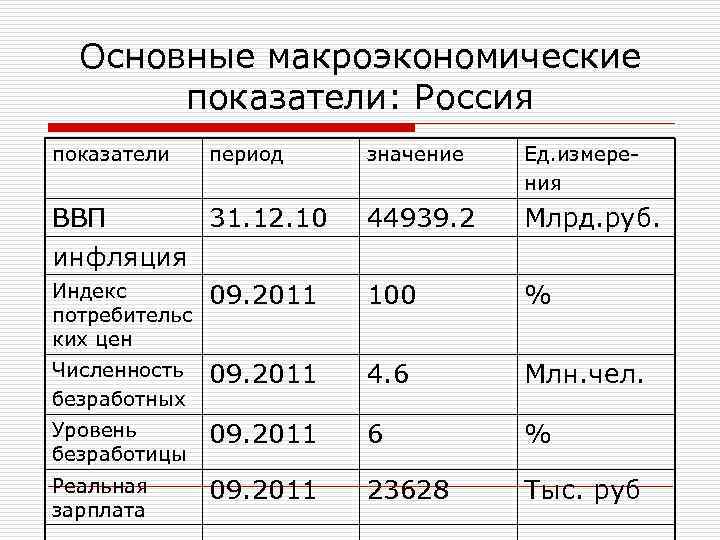 Основные макроэкономические показатели: Россия

| показатели | период | значение | Ед.измерения |
|---|---|---|---|
| ВВП | 31.12.10 | 44939.2 | Млрд.руб. |
| инфляция | | | |
| Индекс потребительских цен | 09.2011 | 100 | % |
| Численность безработных | 09.2011 | 4.6 | Млн.чел. |
| Уровень безработицы | 09.2011 | 6 | % |
| Реальная зарплата | 09.2011 | 23628 | Тыс. руб |